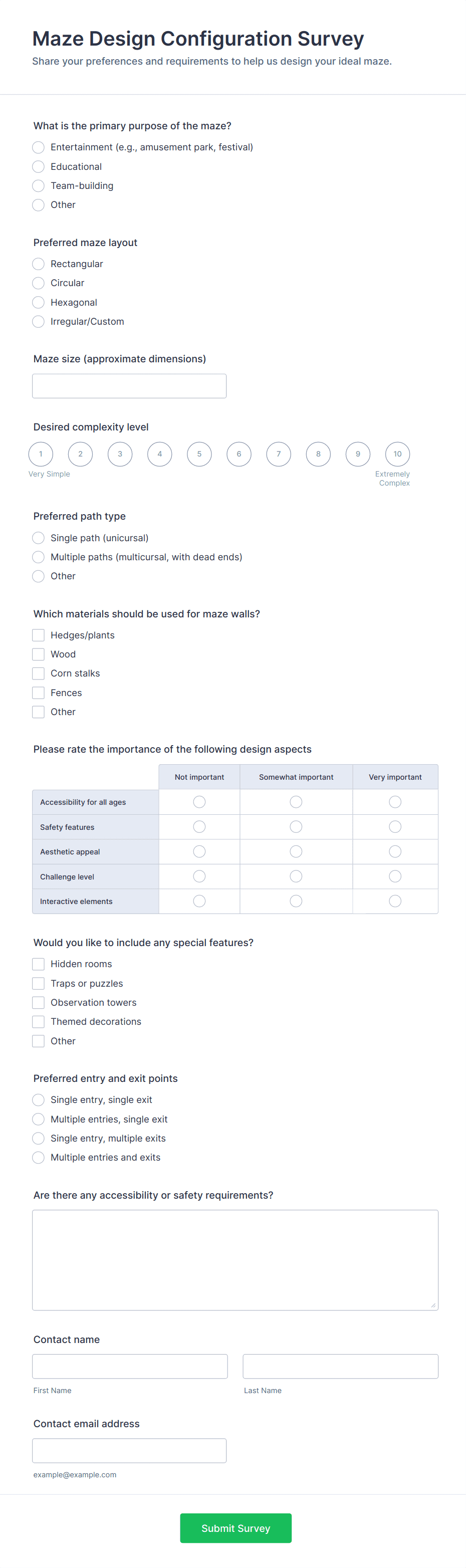 Maze Design Configuration Survey
Share your preferences and requirements to help us design your ideal maze.

What is the primary purpose of the maze?
Entertainment (e.g., amusement park, festival)
Educational
Team-building
Other

Preferred maze layout
Rectangular
Circular
Hexagonal
Irregular/Custom

Maze size (approximate dimensions)

Desired complexity level
1 2 3 4 5 6 7 8 9 10
Very Simple
Extremely Complex

Preferred path type
Single path (unicursal)
Multiple paths (multicursal, with dead ends)
Other

Which materials should be used for maze walls?
Hedges/plants
Wood
Corn stalks
Fences
Other

Please rate the importance of the following design aspects

| | Not important | Somewhat important | Very important |
|---|---|---|---|
| Accessibility for all ages | | | |
| Safety features | | | |
| Aesthetic appeal | | | |
| Challenge level | | | |
| Interactive elements | | | |

Would you like to include any special features?
Hidden rooms
Traps or puzzles
Observation towers
Themed decorations
Other

Preferred entry and exit points
Single entry, single exit
Multiple entries, single exit
Single entry, multiple exits
Multiple entries and exits

Are there any accessibility or safety requirements?

Contact name
First Name
Last Name

Contact email address
example@example.com

Submit Survey